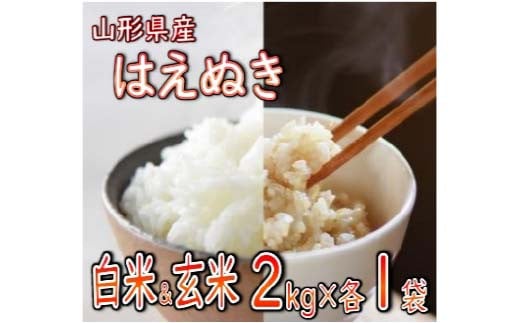 山形県産
はえぬき

白米&玄米 2kg×各1袋